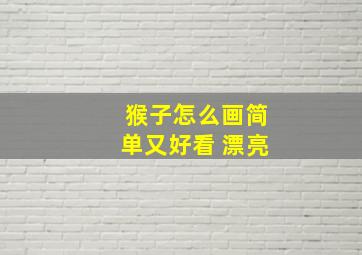 猴子怎么画简单又好看 漂亮